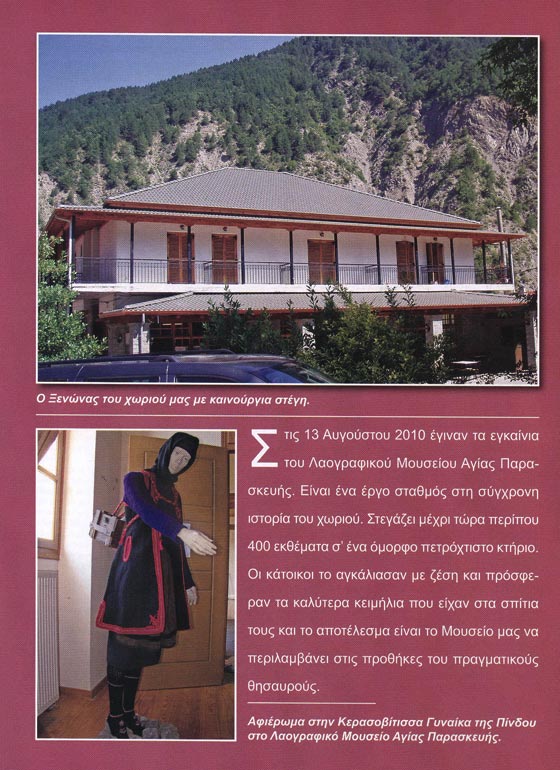 Ο Ξενώνας του χωριού μας με καινούργια στέγη.

Στις 13 Αυγούστου 2010 έγιναν τα εγκαίνια του Λαογραφικού Μουσείου Αγίας Παρασκευής. Είναι ένα έργο σταθμός στη σύγχρονη ιστορία του χωριού. Στεγάζει μέχρι τώρα περίπου 400 εκθέματα σ' ένα όμορφο πετρόχτιστο κτήριο. Οι κάτοικοι το αγκάλιασαν με ζέση και πρόσφεραν τα καλύτερα κειμήλια που είχαν στα σπίτια τους και το αποτέλεσμα είναι το Μουσείο μας να περιλαμβάνει στις προθήκες του πραγματικούς θησαυρούς.

Αφιέρωμα στην Κερασοβίτισσα Γυναίκα της Πίνδου στο Λαογραφικό Μουσείο Αγίας Παρασκευής.